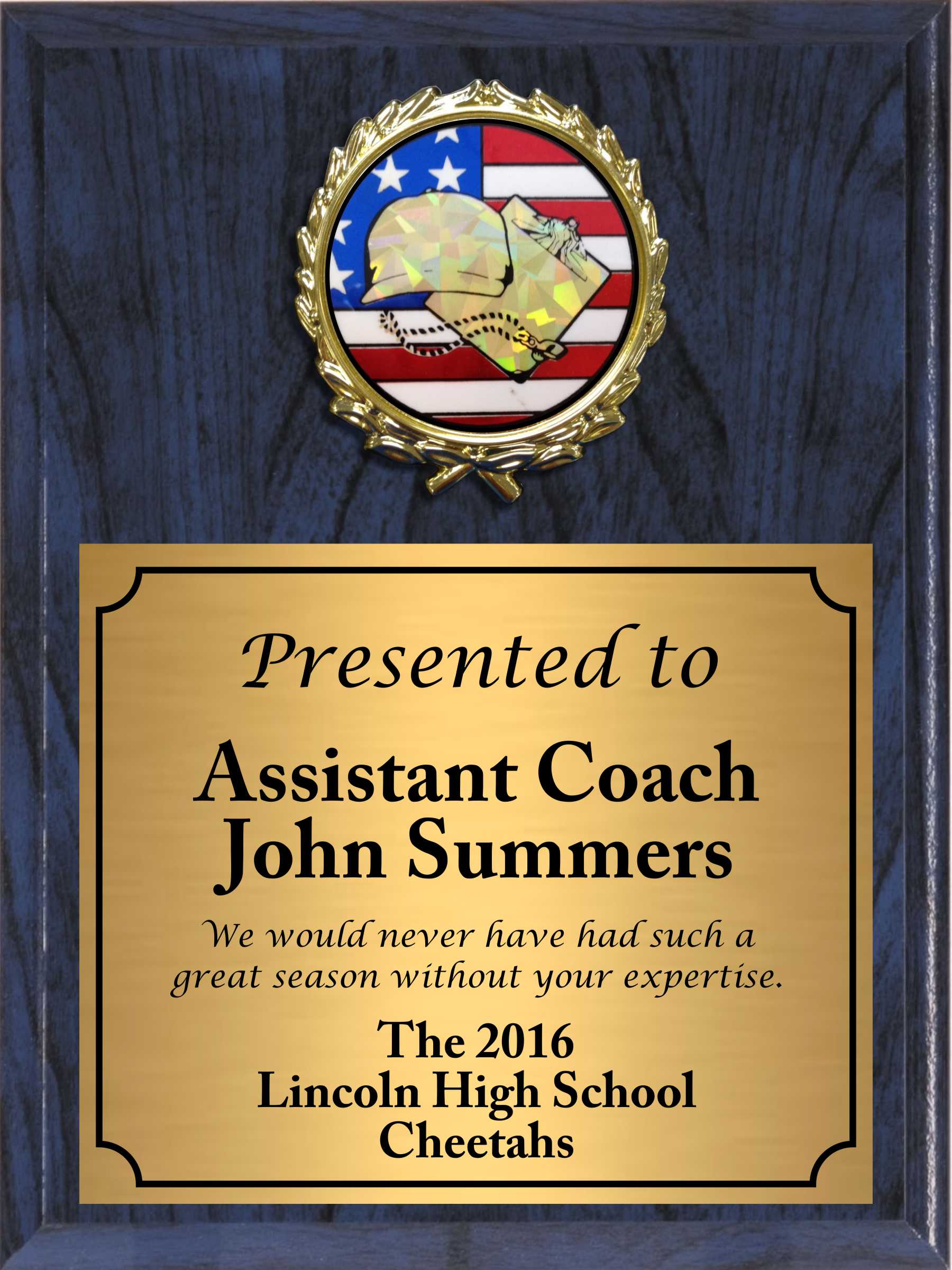 Presented to

Assistant Coach
John Summers

We would never have had such a great season without your expertise.

The 2016
Lincoln High School
Cheetahs